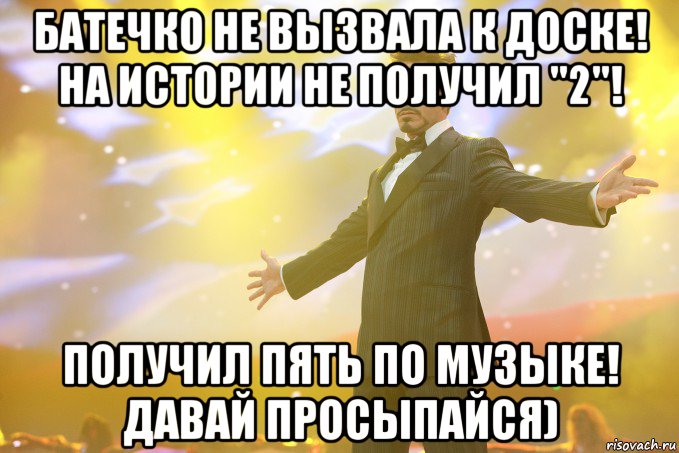 БАТЕЧКО НЕ ВЫЗВАЛА К ДОСКЕ! НА ИСТОРИИ НЕ ПОЛУЧИЛ "2"!

ПОЛУЧИЛ ПЯТЬ ПО МУЗЫКЕ! ДАВАЙ ПРОСЫПАЙСЯ)

risovach.ru